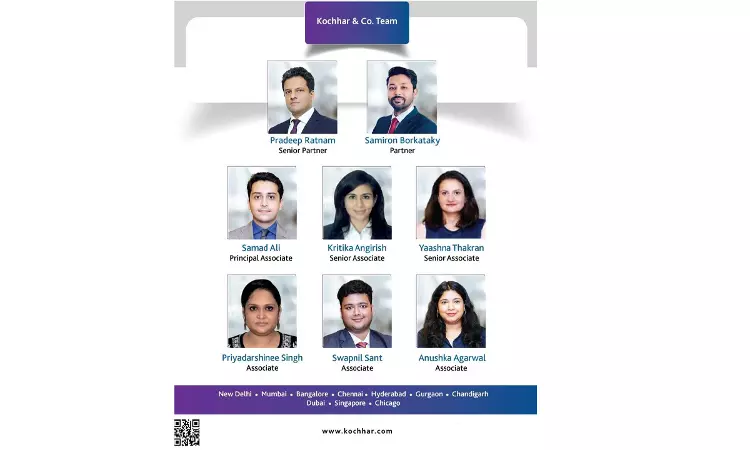 Kochhar & Co. Team

Pradeep Ratnam
Senior Partner

Samiron Borkataky
Partner

Samad Ali
Principal Associate

Kritika Angirish
Senior Associate

Yaashna Thakran
Senior Associate

Priyadarshinee Singh
Associate

Swapnil Sant
Associate

Anushka Agarwal
Associate

New Delhi • Mumbai • Bangalore • Chennai • Hyderabad • Gurgaon • Chandigarh
Dubai • Singapore • Chicago

www.kochhar.com